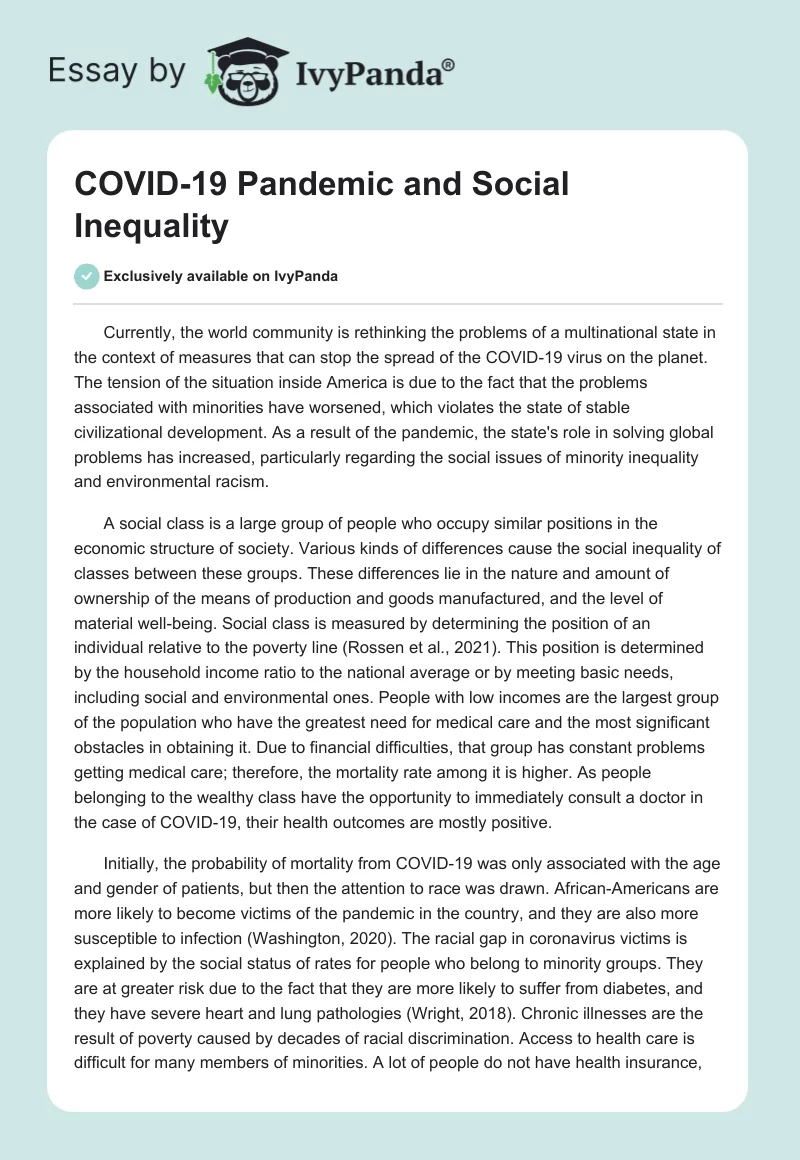 Essay by IvyPanda®

COVID-19 Pandemic and Social Inequality

Exclusively available on IvyPanda

Currently, the world community is rethinking the problems of a multinational state in the context of measures that can stop the spread of the COVID-19 virus on the planet. The tension of the situation inside America is due to the fact that the problems associated with minorities have worsened, which violates the state of stable civilizational development. As a result of the pandemic, the state's role in solving global problems has increased, particularly regarding the social issues of minority inequality and environmental racism.

A social class is a large group of people who occupy similar positions in the economic structure of society. Various kinds of differences cause the social inequality of classes between these groups. These differences lie in the nature and amount of ownership of the means of production and goods manufactured, and the level of material well-being. Social class is measured by determining the position of an individual relative to the poverty line (Rossen et al., 2021). This position is determined by the household income ratio to the national average or by meeting basic needs, including social and environmental ones. People with low incomes are the largest group of the population who have the greatest need for medical care and the most significant obstacles in obtaining it. Due to financial difficulties, that group has constant problems getting medical care; therefore, the mortality rate among it is higher. As people belonging to the wealthy class have the opportunity to immediately consult a doctor in the case of COVID-19, their health outcomes are mostly positive.

Initially, the probability of mortality from COVID-19 was only associated with the age and gender of patients, but then the attention to race was drawn. African-Americans are more likely to become victims of the pandemic in the country, and they are also more susceptible to infection (Washington, 2020). The racial gap in coronavirus victims is explained by the social status of rates for people who belong to minority groups. They are at greater risk due to the fact that they are more likely to suffer from diabetes, and they have severe heart and lung pathologies (Wright, 2018). Chronic illnesses are the result of poverty caused by decades of racial discrimination. Access to health care is difficult for many members of minorities. A lot of people do not have health insurance,